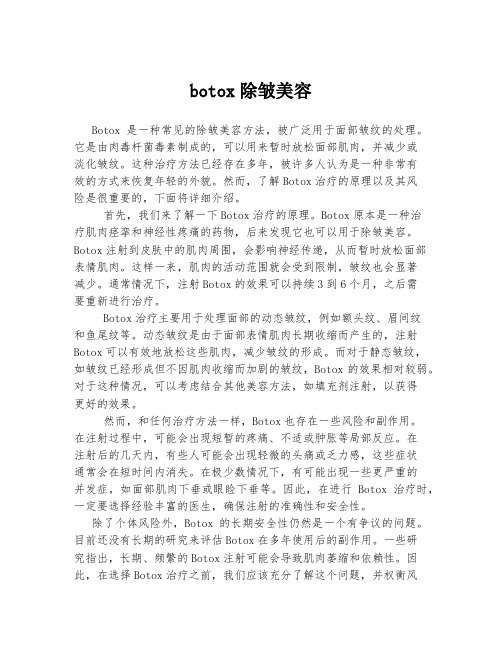 botox 除皱美容

Botox 是一种常见的除皱美容方法，被广泛用于面部皱纹的处理。它是由肉毒杆菌毒素制成的，可以用来暂时放松面部肌肉，并减少或淡化皱纹。这种治疗方法已经存在多年，被许多人认为是一种非常有效的方式来恢复年轻的外貌。然而，了解 Botox 治疗的原理以及其风险是很重要的，下面将详细介绍。

首先，我们来了解一下 Botox 治疗的原理。Botox 原本是一种治疗肌肉痉挛和神经性疼痛的药物，后来发现它也可以用于除皱美容。Botox 注射到皮肤中的肌肉周围，会影响神经传递，从而暂时放松面部表情肌肉。这样一来，肌肉的活动范围就会受到限制，皱纹也会显著减少。通常情况下，注射 Botox 的效果可以持续 3 到 6 个月，之后需要重新进行治疗。

Botox 治疗主要用于处理面部的动态皱纹，例如额头纹、眉间纹和鱼尾纹等。动态皱纹是由于面部表情肌肉长期收缩而产生的，注射 Botox 可以有效地放松这些肌肉，减少皱纹的形成。而对于静态皱纹，如皱纹已经形成但不因肌肉收缩而加剧的皱纹，Botox 的效果相对较弱。对于这种情况，可以考虑结合其他美容方法，如填充剂注射，以获得更好的效果。

然而，和任何治疗方法一样，Botox 也存在一些风险和副作用。在注射过程中，可能会出现短暂的疼痛、不适或肿胀等局部反应。在注射后的几天内，有些人可能会出现轻微的头痛或乏力感，这些症状通常会在短时间内消失。在极少数情况下，有可能出现一些更严重的并发症，如面部肌肉下垂或眼睑下垂等。因此，在进行 Botox 治疗时，一定要选择经验丰富的医生，确保注射的准确性和安全性。

除了个体风险外，Botox 的长期安全性仍然是一个有争议的问题。目前还没有长期的研究来评估 Botox 在多年使用后的副作用。一些研究指出，长期、频繁的 Botox 注射可能会导致肌肉萎缩和依赖性。因此，在选择 Botox 治疗之前，我们应该充分了解这个问题，并权衡风